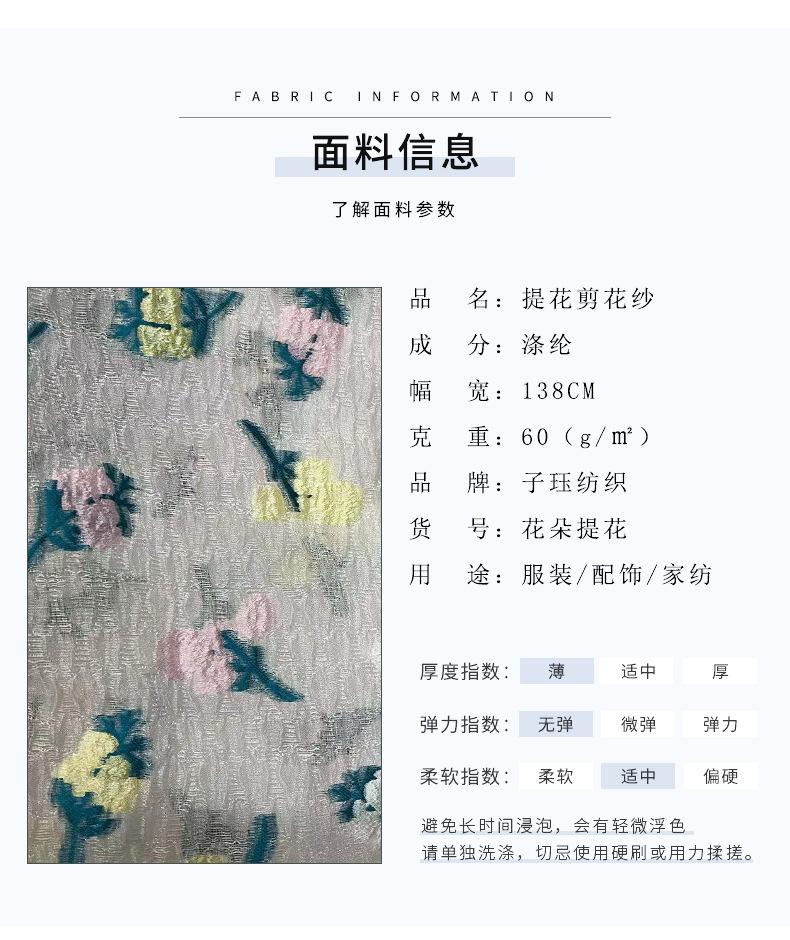 FABRIC INFORMATION

面料信息

了解面料参数

品 名：提花剪花纱

成 分：涤纶

幅 宽：138CM

克 重：60（g/㎡）

品 牌：子珏纺织

货 号：花朵提花

用 途：服装/配饰/家纺

厚度指数： 薄 适中 厚

弹力指数： 无弹 微弹 弹力

柔软指数： 柔软 适中 偏硬

避免长时间浸泡，会有轻微浮色
请单独洗涤，切忌使用硬刷或用力揉搓。